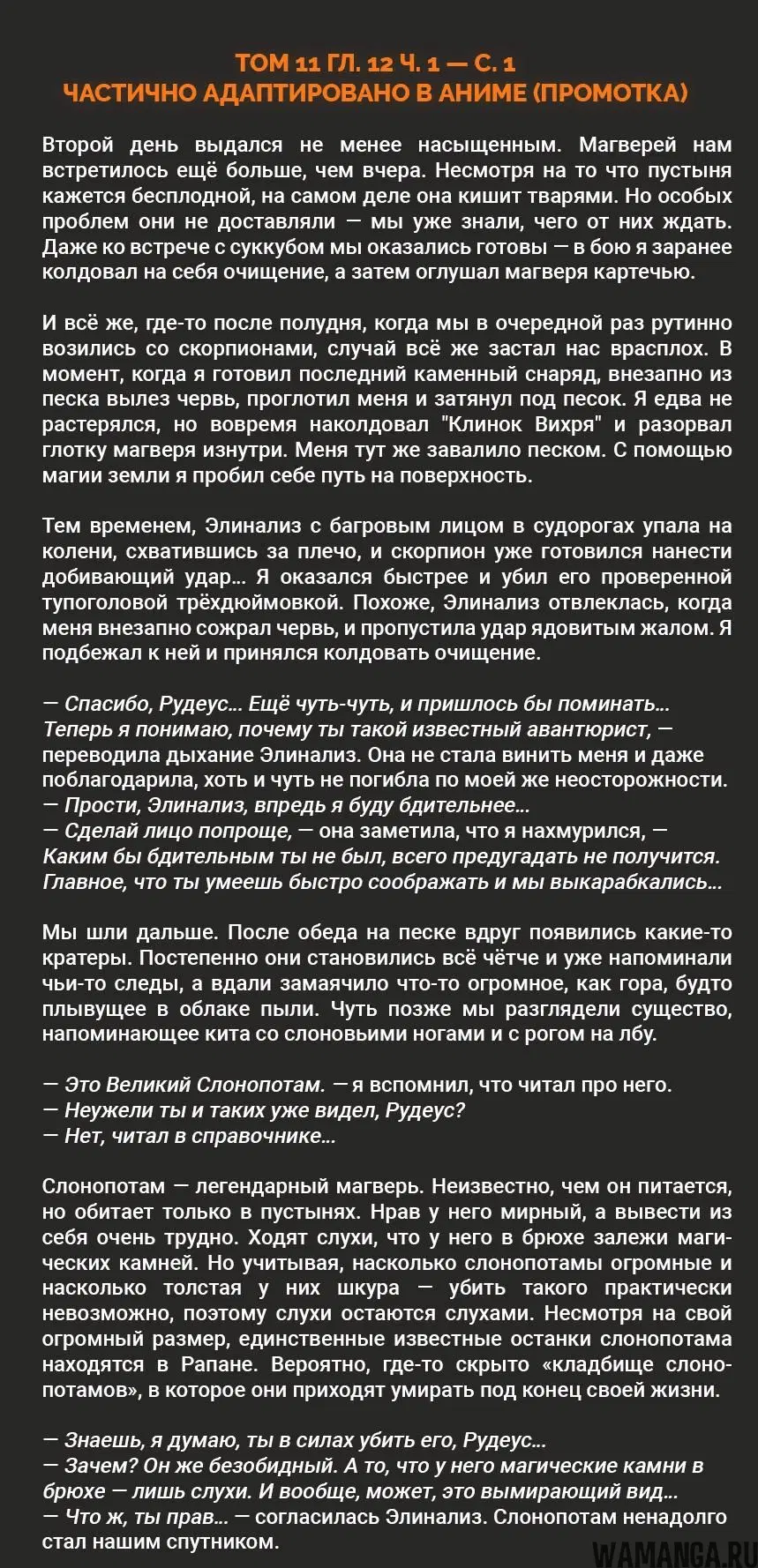 ТОМ 11 ГЛ. 12 Ч. 1 — С. 1
ЧАСТИЧНО АДАПТИРОВАНО В АНИМЕ (ПРОМОТКА)

Второй день выдался не менее насыщенным. Магверей нам встретилось ещё больше, чем вчера. Несмотря на то что пустыня кажется бесплодной, на самом деле она кишит тварями. Но особых проблем они не доставляли — мы уже знали, чего от них ждать. Даже ко встрече с суккубом мы оказались готовы — в бою я заранее колдовал на себя очищение, а затем оглушал магверя картечью.

И всё же, где-то после полудня, когда мы в очередной раз рутинно возились со скорпионами, случай всё же застал нас врасплох. В момент, когда я готовил последний каменный снаряд, внезапно из песка вылез червь, проглотил меня и затянул под песок. Я едва не растерялся, но вовремя наколдовал "Клинок Вихря" и разорвал глотку магверя изнутри. Меня тут же завалило песком. С помощью магии земли я пробил себе путь на поверхность.

Тем временем, Элинализ с багровым лицом в судорогах упала на колени, схватившись за плечо, и скорпион уже готовился нанести добивающий удар... Я оказался быстрее и убил его проверенной тупоголовой трёхдюймовкой. Похоже, Элинализ отвлеклась, когда меня внезапно сожрал червь, и пропустила удар ядовитым жалом. Я подбежал к ней и принялся колдовать очищение.

— Спасибо, Рудеус... Ещё чуть-чуть, и пришлось бы поминать... Теперь я понимаю, почему ты такой известный авантюрист, — переводила дыхание Элинализ. Она не стала винить меня и даже поблагодарила, хоть и чуть не погибла по моей же неосторожности.
— Прости, Элинализ, впредь я буду бдительнее...
— Сделай лицо попроще, — она заметила, что я нахмурился, — Каким бы бдительным ты не был, всего предугадать не получится. Главное, что ты умеешь быстро соображать и мы выкарабкались...

Мы шли дальше. После обеда на песке вдруг появились какие-то кратеры. Постепенно они становились всё чётче и уже напоминали чьи-то следы, а вдали замаячило что-то огромное, как гора, будто плывущее в облаке пыли. Чуть позже мы разглядели существо, напоминающее кита со слоновьими ногами и с рогом на лбу.

— Это Великий Слонопотам. — я вспомнил, что читал про него.
— Неужели ты и таких уже видел, Рудеус?
— Нет, читал в справочнике...

Слонопотам — легендарный магверь. Неизвестно, чем он питается, но обитает только в пустынях. Нрав у него мирный, а вывести из себя очень трудно. Ходят слухи, что у него в брюхе залежи магических камней. Но учитывая, насколько слонопотамы огромные и насколько толстая у них шкура — убить такого практически невозможно, поэтому слухи остаются слухами. Несмотря на свой огромный размер, единственные известные останки слонопотама находятся в Рапане. Вероятно, где-то скрыто «кладбище слонопотамов», в которое они приходят умирать под конец своей жизни.

— Знаешь, я думаю, ты в силах убить его, Рудеус...
— Зачем? Он же безобидный. А то, что у него магические камни в брюхе — лишь слухи. И вообще, может, это вымирающий вид...
— Что ж, ты прав... — согласилась Элинализ. Слонопотам ненадолго стал нашим спутником.

WAMANGA.RU